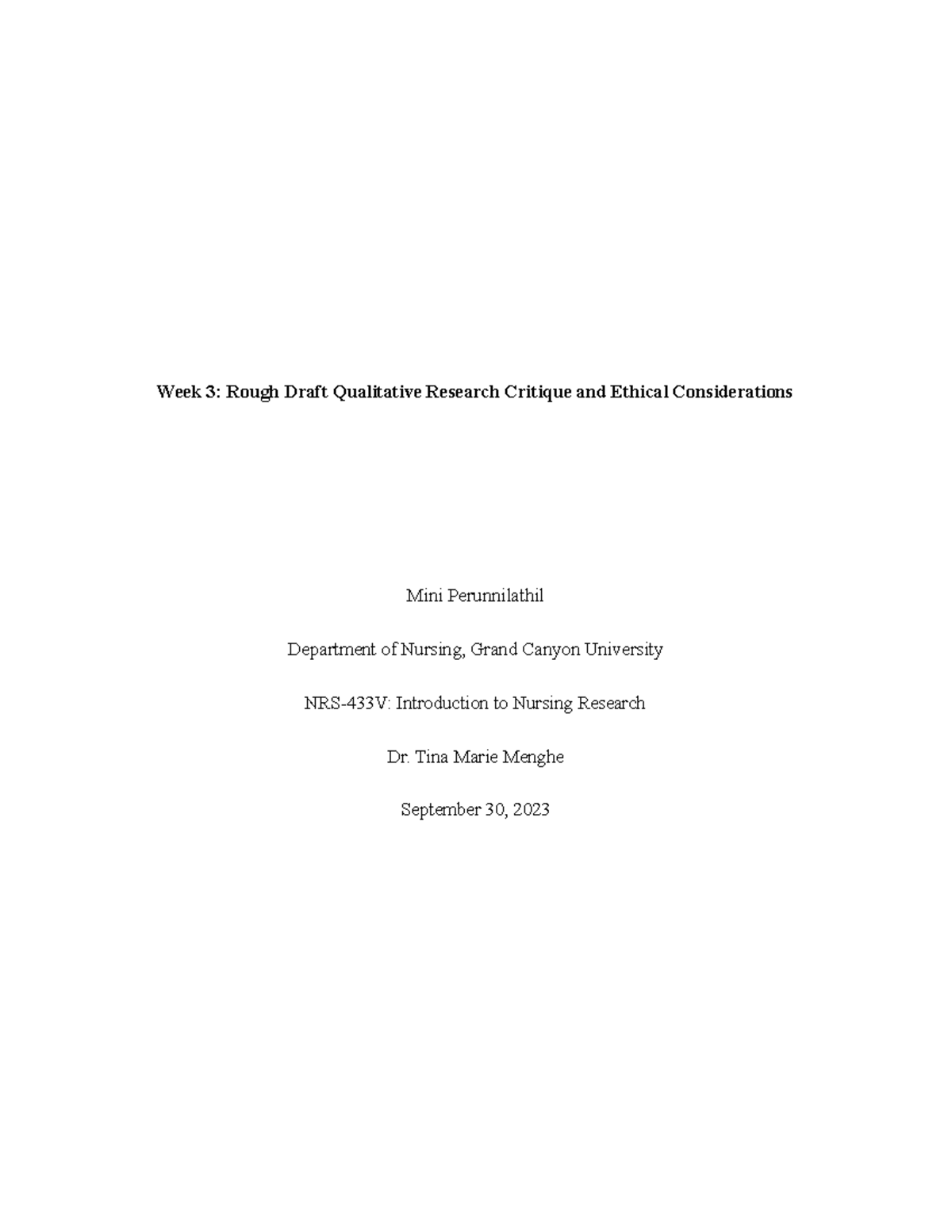 Week 3: Rough Draft Qualitative Research Critique and Ethical Considerations

Mini Perunnilathil

Department of Nursing, Grand Canyon University

NRS-433V: Introduction to Nursing Research

Dr. Tina Marie Menghe

September 30, 2023